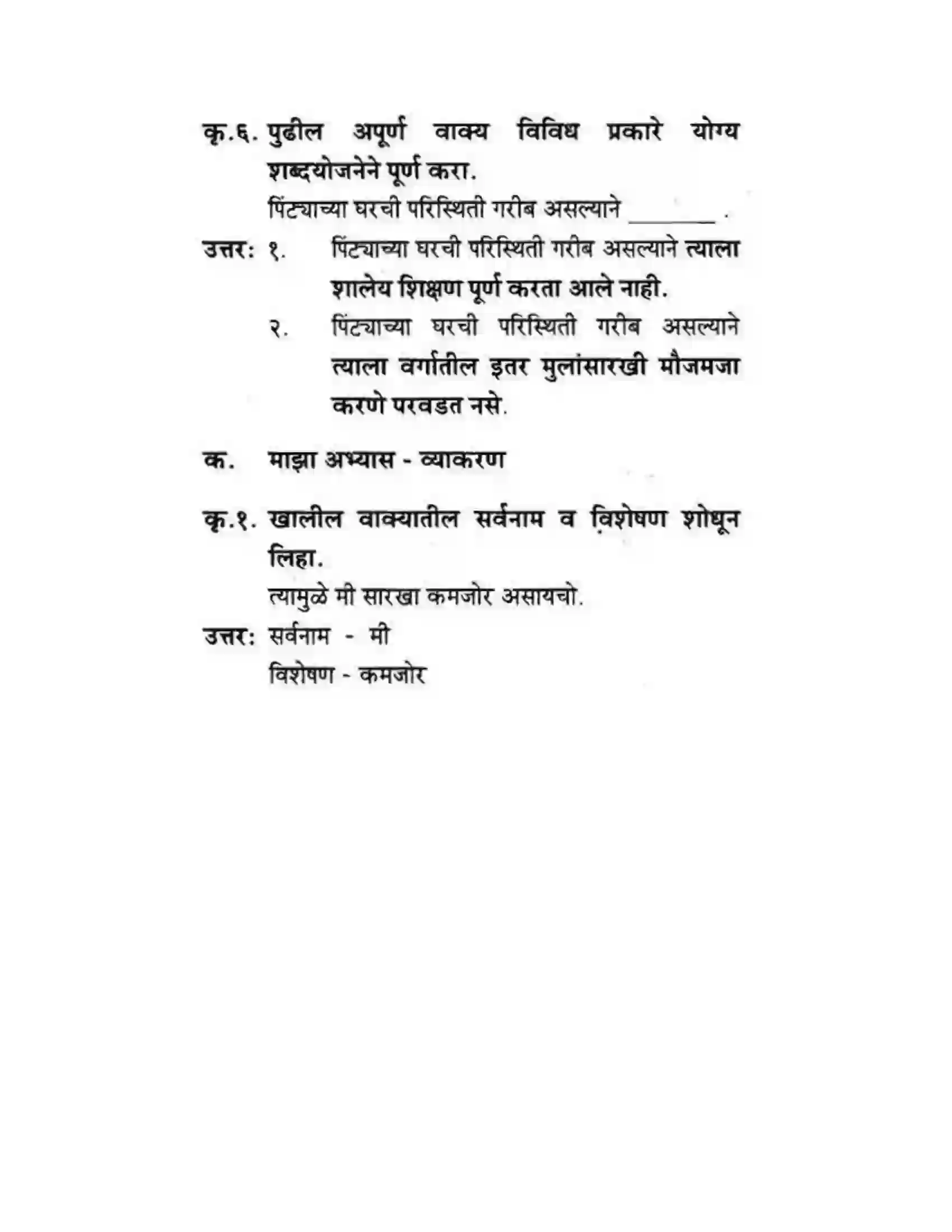 कृ.६. पुढील अपूर्ण वाक्य विविध प्रकारे योग्य शब्दयोजनेने पूर्ण करा.

पिंट्याच्या घरची परिस्थिती गरीब असल्याने ____ .

उत्तर: १. पिंट्याच्या घरची परिस्थिती गरीब असल्याने त्याला शालेय शिक्षण पूर्ण करता आले नाही.

२. पिंट्याच्या घरची परिस्थिती गरीब असल्याने त्याला वर्गातील इतर मुलांसारखी मौजमजा करणे परवडत नसे.

क. माझा अभ्यास - व्याकरण

कृ.१. खालील वाक्यातील सर्वनाम व विशेषण शोधून लिहा.

त्यामुळे मी सारखा कमजोर असायचो.

उत्तर: सर्वनाम - मी
विशेषण - कमजोर